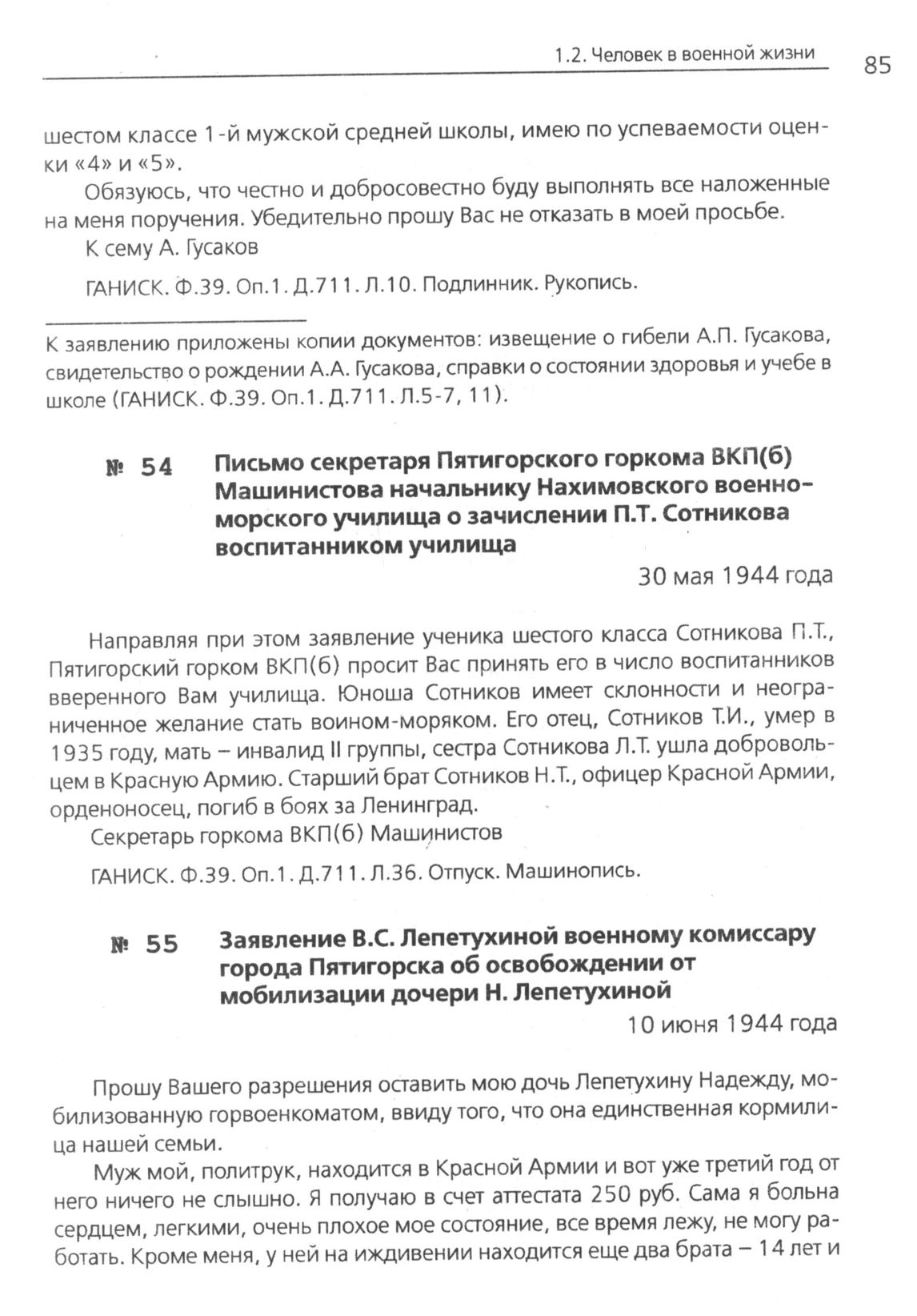 1.2. Человек в военной жизни 85

шестом классе 1-й мужской средней школы, имею по успеваемости оценки «4» и «5».

Обязуюсь, что честно и добросовестно буду выполнять все наложенные на меня поручения. Убедительно прошу Вас не отказать в моей просьбе.

К сему А. Гусаков

ГАНИСК. Ф.39. Оп.1. Д.711. Л.10. Подлинник. Рукопись.

К заявлению приложены копии документов: извещение о гибели А.П. Гусакова, свидетельство о рождении А.А. Гусакова, справки о состоянии здоровья и учебе в школе (ГАНИСК. Ф.39. Оп.1. Д.711. Л.5-7, 11).

№ 54 Письмо секретаря Пятигорского горкома ВКП(б) Машинистова начальнику Нахимовского военно-морского училища о зачислении П.Т. Сотникова воспитанником училища

30 мая 1944 года

Направляя при этом заявление ученика шестого класса Сотникова П.Т., Пятигорский горком ВКП(б) просит Вас принять его в число воспитанников вверенного Вам училища. Юноша Сотников имеет склонности и неограниченное желание стать воином-моряком. Его отец, Сотников Т.И., умер в 1935 году, мать – инвалид II группы, сестра Сотникова Л.Т. ушла добровольцем в Красную Армию. Старший брат Сотников Н.Т., офицер Красной Армии, орденоносец, погиб в боях за Ленинград.

Секретарь горкома ВКП(б) Машинистов

ГАНИСК. Ф.39. Оп.1. Д.711. Л.36. Отпуск. Машинопись.

№ 55 Заявление В.С. Лепетухиной военному комиссару города Пятигорска об освобождении от мобилизации дочери Н. Лепетухиной

10 июня 1944 года

Прошу Вашего разрешения оставить мою дочь Лепетухину Надежду, мобилизованную горвоенкоматом, ввиду того, что она единственная кормилица нашей семьи.

Муж мой, политрук, находится в Красной Армии и вот уже третий год от него ничего не слышно. Я получаю в счет аттестата 250 руб. Сама я больна сердцем, легкими, очень плохое мое состояние, все время лежу, не могу работать. Кроме меня, у ней на иждивении находится еще два брата – 14 лет и